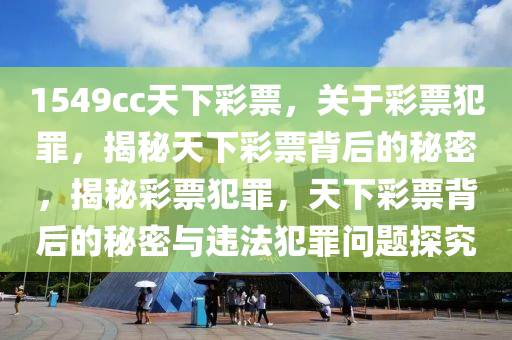 1549cc天下彩票，关于彩票犯罪，揭秘天下彩票背后的秘密，揭秘彩票犯罪，天下彩票背后的秘密与违法犯罪问题探究